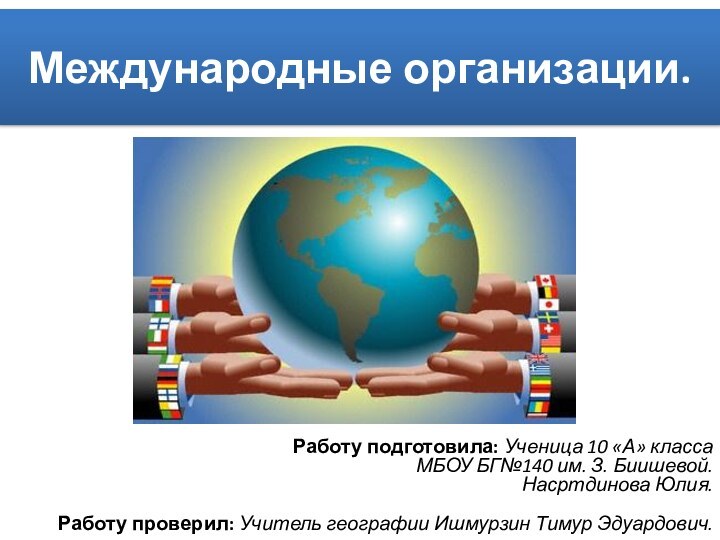 Международные организации.

Работу подготовила: Ученица 10 «А» класса МБОУ БГ№140 им. З. Биишевой. Насртдинова Юлия.

Работу проверил: Учитель географии Ишмурзин Тимур Эдуардович.